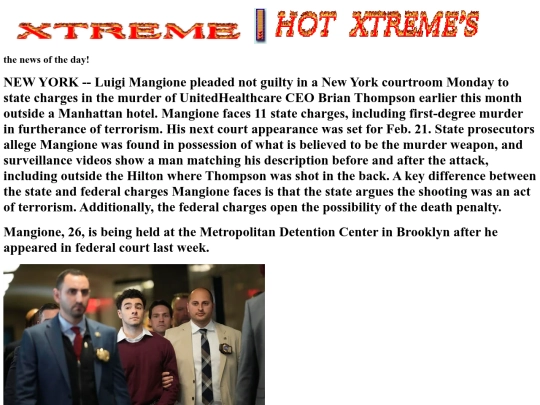 XTREME HOT XTREME'S

the news of the day!

NEW YORK -- Luigi Mangione pleaded not guilty in a New York courtroom Monday to state charges in the murder of UnitedHealthcare CEO Brian Thompson earlier this month outside a Manhattan hotel. Mangione faces 11 state charges, including first-degree murder in furtherance of terrorism. His next court appearance was set for Feb. 21. State prosecutors allege Mangione was found in possession of what is believed to be the murder weapon, and surveillance videos show a man matching his description before and after the attack, including outside the Hilton where Thompson was shot in the back. A key difference between the state and federal charges Mangione faces is that the state argues the shooting was an act of terrorism. Additionally, the federal charges open the possibility of the death penalty.

Mangione, 26, is being held at the Metropolitan Detention Center in Brooklyn after he appeared in federal court last week.